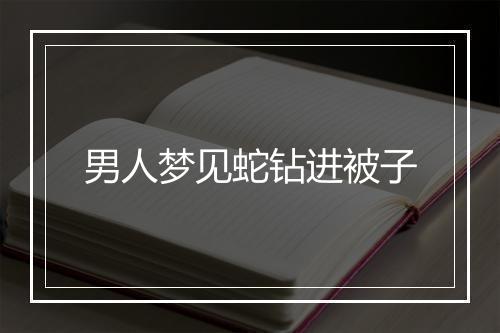 男人梦见蛇钻进被子